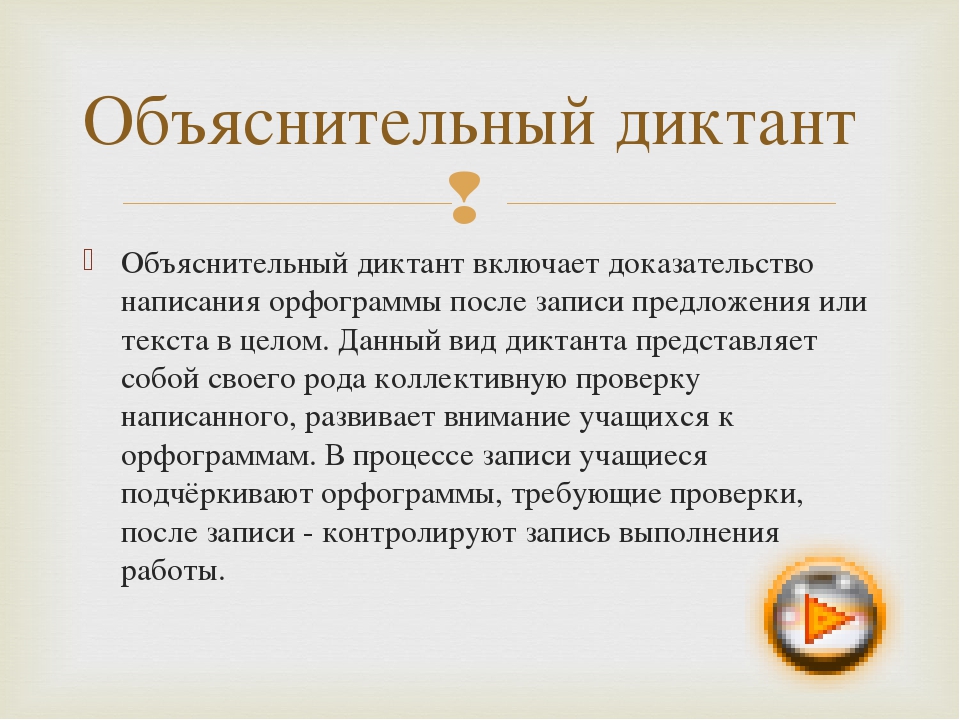 Объяснительный диктант

Объяснительный диктант включает доказательство написания орфограммы после записи предложения или текста в целом. Данный вид диктанта представляет собой своего рода коллективную проверку написанного, развивает внимание учащихся к орфограммам. В процессе записи учащиеся подчёркивают орфограммы, требующие проверки, после записи - контролируют запись выполнения работы.